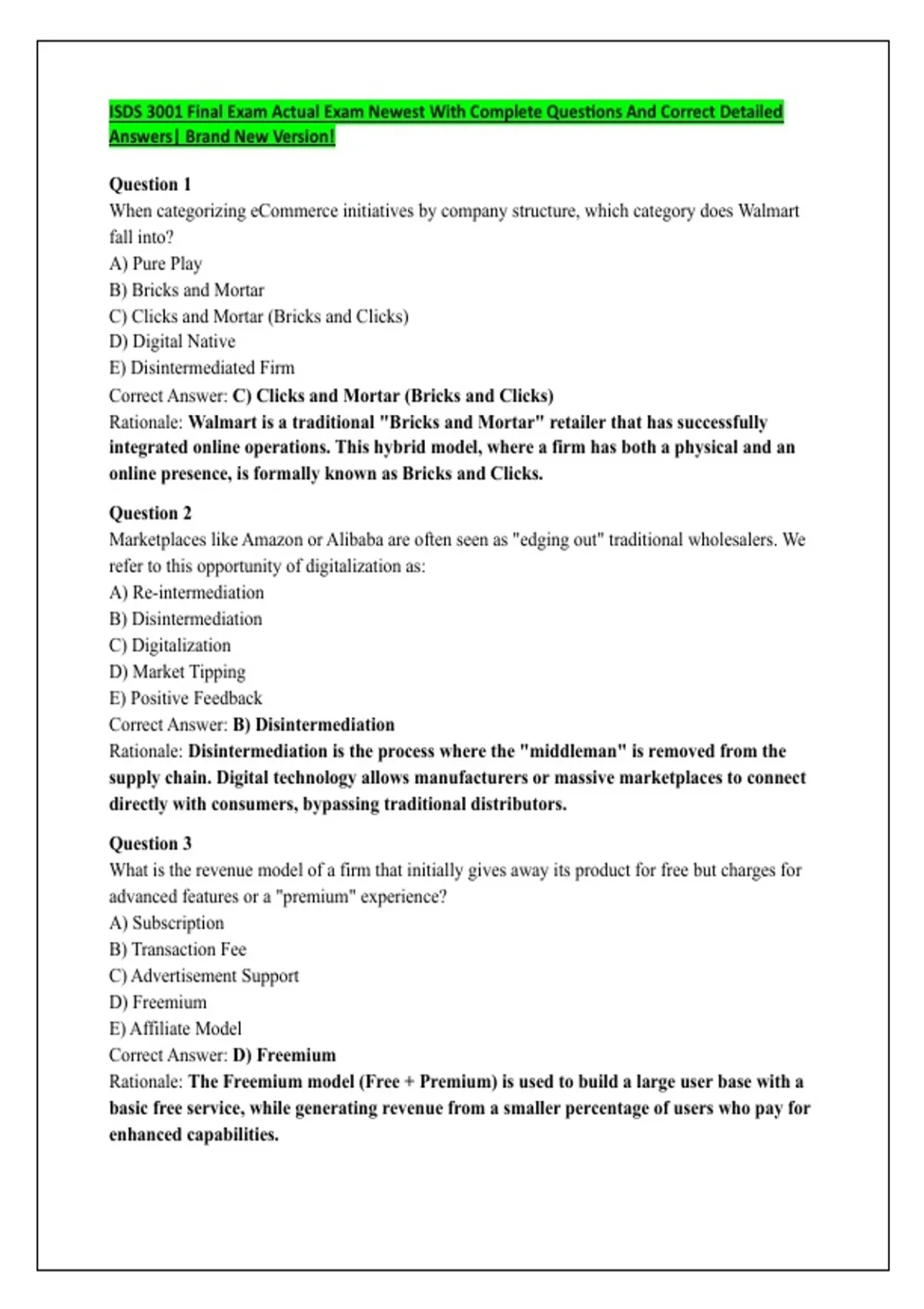 ISDS 3001 Final Exam Actual Exam Newest With Complete Questions And Correct Detailed Answers| Brand New Version!

Question 1
When categorizing eCommerce initiatives by company structure, which category does Walmart fall into?
A) Pure Play
B) Bricks and Mortar
C) Clicks and Mortar (Bricks and Clicks)
D) Digital Native
E) Disintermediated Firm
Correct Answer: C) Clicks and Mortar (Bricks and Clicks)
Rationale: Walmart is a traditional "Bricks and Mortar" retailer that has successfully integrated online operations. This hybrid model, where a firm has both a physical and an online presence, is formally known as Bricks and Clicks.

Question 2
Marketplaces like Amazon or Alibaba are often seen as "edging out" traditional wholesalers. We refer to this opportunity of digitalization as:
A) Re-intermediation
B) Disintermediation
C) Digitalization
D) Market Tipping
E) Positive Feedback
Correct Answer: B) Disintermediation
Rationale: Disintermediation is the process where the "middleman" is removed from the supply chain. Digital technology allows manufacturers or massive marketplaces to connect directly with consumers, bypassing traditional distributors.

Question 3
What is the revenue model of a firm that initially gives away its product for free but charges for advanced features or a "premium" experience?
A) Subscription
B) Transaction Fee
C) Advertisement Support
D) Freemium
E) Affiliate Model
Correct Answer: D) Freemium
Rationale: The Freemium model (Free + Premium) is used to build a large user base with a basic free service, while generating revenue from a smaller percentage of users who pay for enhanced capabilities.